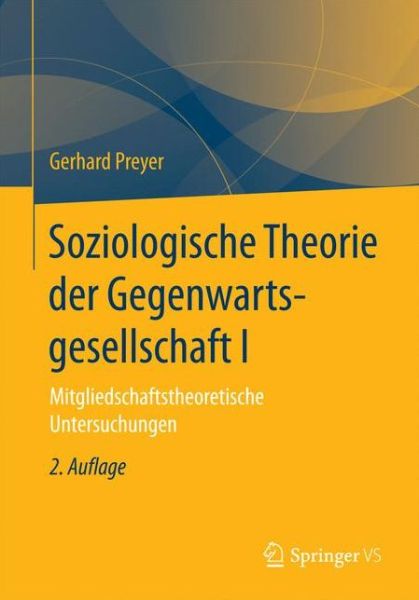 Gerhard Preyer

Soziologische Theorie der Gegenwartsgesellschaft I

Mitgliedschaftstheoretische Untersuchungen

2. Auflage

Springer VS